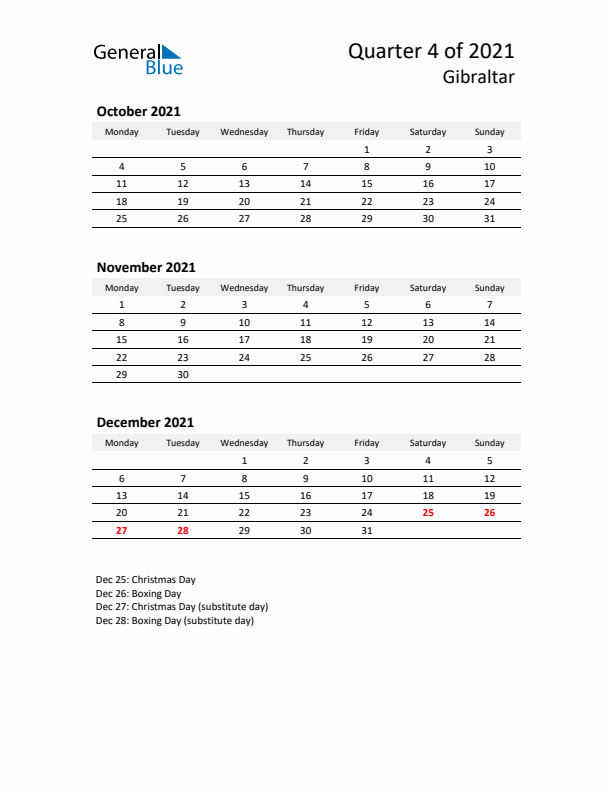 General Blue

Quarter 4 of 2021
Gibraltar

October 2021

| Monday | Tuesday | Wednesday | Thursday | Friday | Saturday | Sunday |
|---|---|---|---|---|---|---|
| | | | | 1 | 2 | 3 |
| 4 | 5 | 6 | 7 | 8 | 9 | 10 |
| 11 | 12 | 13 | 14 | 15 | 16 | 17 |
| 18 | 19 | 20 | 21 | 22 | 23 | 24 |
| 25 | 26 | 27 | 28 | 29 | 30 | 31 |

November 2021

| Monday | Tuesday | Wednesday | Thursday | Friday | Saturday | Sunday |
|---|---|---|---|---|---|---|
| 1 | 2 | 3 | 4 | 5 | 6 | 7 |
| 8 | 9 | 10 | 11 | 12 | 13 | 14 |
| 15 | 16 | 17 | 18 | 19 | 20 | 21 |
| 22 | 23 | 24 | 25 | 26 | 27 | 28 |
| 29 | 30 | | | | | |

December 2021

| Monday | Tuesday | Wednesday | Thursday | Friday | Saturday | Sunday |
|---|---|---|---|---|---|---|
| | | 1 | 2 | 3 | 4 | 5 |
| 6 | 7 | 8 | 9 | 10 | 11 | 12 |
| 13 | 14 | 15 | 16 | 17 | 18 | 19 |
| 20 | 21 | 22 | 23 | 24 | 25 | 26 |
| 27 | 28 | 29 | 30 | 31 | | |

Dec 25: Christmas Day
Dec 26: Boxing Day
Dec 27: Christmas Day (substitute day)
Dec 28: Boxing Day (substitute day)